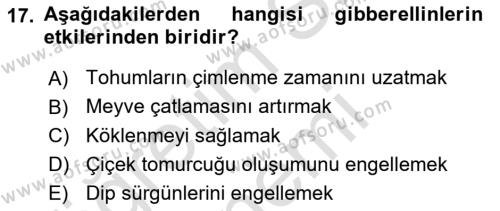 17. Aşağıdakilerden hangisi gibberellinlerin etkilerinden biridir?

A) Tohumların çimlenme zamanını uzatmak
B) Meyve çatlamasını artırmak
C) Köklenmeyi sağlamak
D) Çiçek tomurcuğu oluşumunu engellemek
E) Dip sürgünlerini engellemek

www.aofsoru.com
www.aofsoru.com
www.aofsoru.com
www.aofsoru.com